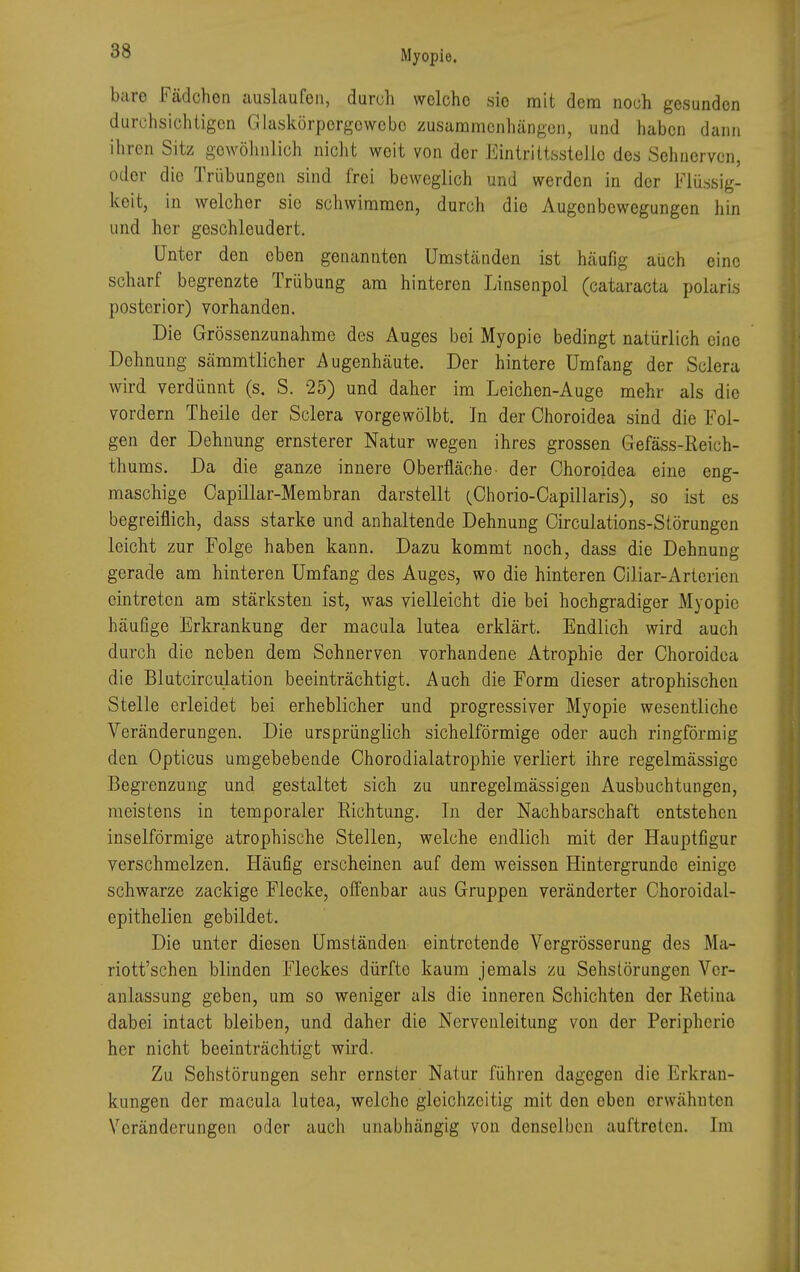 38

Myopie.

bare Fädchen auslaufen, durch welche sie mit dem noch gesunden durchsichtigen Glaskörpergewebe zusammenhängen, und haben dann ihren Sitz gewöhnlich nicht weit von der Eintrittsstelle des Sehnerven, oder die Trübungen sind frei beweglich und werden in der Flüssigkeit, in welcher sie schwimmen, durch die Augenbewegungen hin und her geschleudert.

Unter den eben genannten Umständen ist häufig auch eine scharf begrenzte Trübung am hinteren Linsenpol (cataracta polaris posterior) vorhanden.

Die Grössenzunahme des Auges bei Myopie bedingt natürlich eine Dehnung sämmtlicher Augenhäute. Der hintere Umfang der Sclera wird verdünnt (s. S. 25) und daher im Leichen-Auge mehr als die vordern Theile der Sclera vorgewölbt. In der Choroidea sind die Folgen der Dehnung ernsterer Natur wegen ihres grossen Gefäss-Reichthums. Da die ganze innere Oberfläche der Choroidea eine engmaschige Capillar-Membran darstellt (Chorio-Capillaris), so ist es begreiflich, dass starke und anhaltende Dehnung Circulations-Störungen leicht zur Folge haben kann. Dazu kommt noch, dass die Dehnung gerade am hinteren Umfang des Auges, wo die hinteren Ciliar-Arterien eintreten am stärksten ist, was vielleicht die bei hochgradiger Myopie häufige Erkrankung der macula lutea erklärt. Endlich wird auch durch die neben dem Sehnerven vorhandene Atrophie der Choroidea die Blutcirculation beeinträchtigt. Auch die Form dieser atrophischen Stelle erleidet bei erheblicher und progressiver Myopie wesentliche Veränderungen. Die ursprünglich sichelförmige oder auch ringförmig den Opticus umgebebende Chorodialatrophie verliert ihre regelmässige Begrenzung und gestaltet sich zu unregelmässigen Ausbuchtungen, meistens in temporaler Richtung. In der Nachbarschaft entstehen inselförmige atrophische Stellen, welche endlich mit der Hauptfigur verschmelzen. Häufig erscheinen auf dem weissen Hintergrunde einige schwarze zackige Flecke, offenbar aus Gruppen veränderter Choroidalepithelien gebildet.

Die unter diesen Umständen eintretende Vergrösserung des Mariott'schen blinden Fleckes dürfte kaum jemals zu Sehstörungen Veranlassung geben, um so weniger als die inneren Schichten der Retina dabei intact bleiben, und daher die Nervenleitung von der Peripherie her nicht beeinträchtigt wird.

Zu Sehstörungen sehr ernster Natur führen dagegen die Erkrankungen der macula lutea, welche gleichzeitig mit den eben erwähnten Veränderungen oder auch unabhängig von denselben auftreten. Im